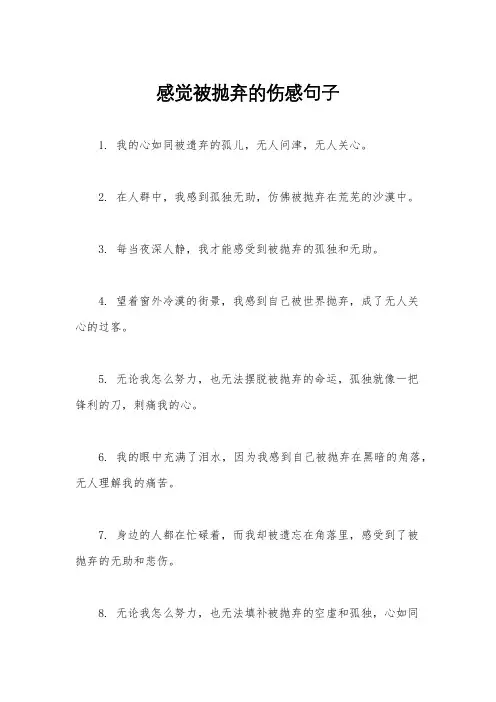 感觉被抛弃的伤感句子

1. 我的心如同被遗弃的孤儿，无人问津，无人关心。

2. 在人群中，我感到孤独无助，仿佛被抛弃在荒芜的沙漠中。

3. 每当夜深人静，我才能感受到被抛弃的孤独和无助。

4. 望着窗外冷漠的街景，我感到自己被世界抛弃，成了无人关心的过客。

5. 无论我怎么努力，也无法摆脱被抛弃的命运，孤独就像一把锋利的刀，刺痛我的心。

6. 我的眼中充满了泪水，因为我感到自己被抛弃在黑暗的角落，无人理解我的痛苦。

7. 身边的人都在忙碌着，而我却被遗忘在角落里，感受到了被抛弃的无助和悲伤。

8. 无论我怎么努力，也无法填补被抛弃的空虚和孤独，心如同